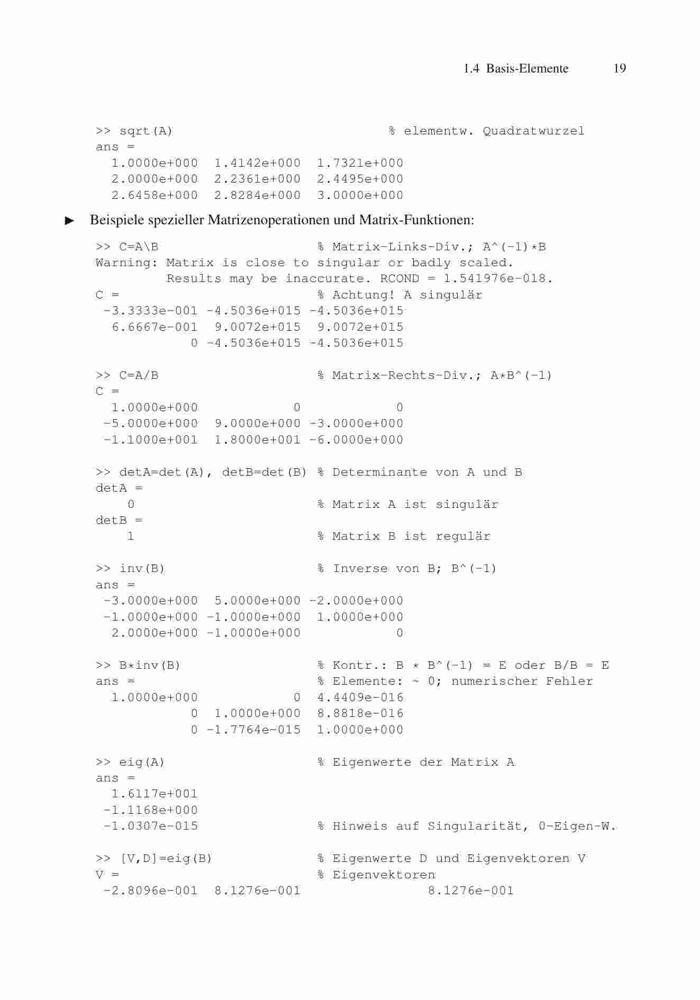 1.4 Basis-Elemente 19

>> sqrt(A) % elementw. Quadratwurzel
ans =
1.0000e+000 1.4142e+000 1.7321e+000
2.0000e+000 2.2361e+000 2.4495e+000
2.6458e+000 2.8284e+000 3.0000e+000

► Beispiele spezieller Matrizenoperationen und Matrix-Funktionen:

>> C=A\B % Matrix-Links-Div.; A^(-1)*B
Warning: Matrix is close to singular or badly scaled.
Results may be inaccurate. RCOND = 1.541976e-018.
C = % Achtung! A singulär
-3.3333e-001 -4.5036e+015 -4.5036e+015
6.6667e-001 9.0072e+015 9.0072e+015
0 -4.5036e+015 -4.5036e+015

>> C=A/B % Matrix-Rechts-Div.; A*B^(-1)
C =
1.0000e+000 0 0
-5.0000e+000 9.0000e+000 -3.0000e+000
-1.1000e+001 1.8000e+001 -6.0000e+000

>> detA=det(A), detB=det(B) % Determinante von A und B
detA =
0 % Matrix A ist singulär
detB =
1 % Matrix B ist regulär

>> inv(B) % Inverse von B; B^(-1)
ans =
-3.0000e+000 5.0000e+000 -2.0000e+000
-1.0000e+000 -1.0000e+000 1.0000e+000
2.0000e+000 -1.0000e+000 0

>> B*inv(B) % Kontr.: B * B^(-1) = E oder B/B = E
ans = % Elemente: ~ 0; numerischer Fehler
1.0000e+000 0 4.4409e-016
0 1.0000e+000 8.8818e-016
0 -1.7764e-015 1.0000e+000

>> eig(A) % Eigenwerte der Matrix A
ans =
1.6117e+001
-1.1168e+000
-1.0307e-015 % Hinweis auf Singularität, 0-Eigen-W.

>> [V,D]=eig(B) % Eigenwerte D und Eigenvektoren V
V = % Eigenvektoren
-2.8096e-001 8.1276e-001 8.1276e-001